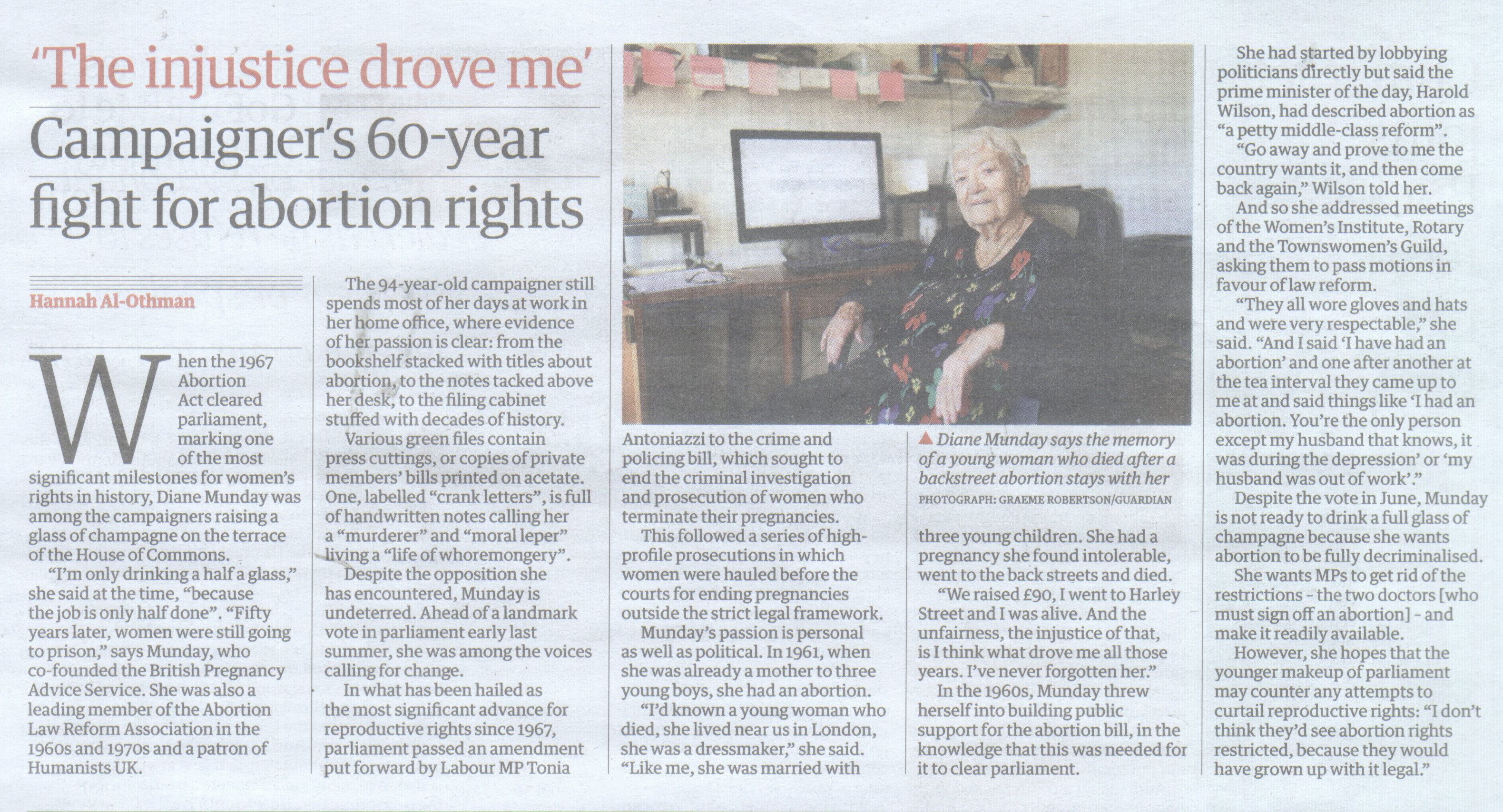 'The injustice drove me'

Campaigner's 60-year fight for abortion rights

Hannah Al-Othman

When the 1967 Abortion Act cleared parliament, marking one of the most significant milestones for women's rights in history, Diane Munday was among the campaigners raising a glass of champagne on the terrace of the House of Commons.

"I'm only drinking a half a glass," she said at the time, "because the job is only half done". "Fifty years later, women were still going to prison," says Munday, who co-founded the British Pregnancy Advice Service. She was also a leading member of the Abortion Law Reform Association in the 1960s and 1970s and a patron of Humanists UK.

The 94-year-old campaigner still spends most of her days at work in her home office, where evidence of her passion is clear: from the bookshelf stacked with titles about abortion, to the notes tacked above her desk, to the filing cabinet stuffed with decades of history.

Various green files contain press cuttings, or copies of private members' bills printed on acetate. One, labelled "crank letters", is full of handwritten notes calling her a "murderer" and "moral leper" living a "life of whoremongery".

Despite the opposition she has encountered, Munday is undeterred. Ahead of a landmark vote in parliament early last summer, she was among the voices calling for change.

In what has been hailed as the most significant advance for reproductive rights since 1967, parliament passed an amendment put forward by Labour MP Tonia Antoniazzi to the crime and policing bill, which sought to end the criminal investigation and prosecution of women who terminate their pregnancies.

This followed a series of high-profile prosecutions in which women were hauled before the courts for ending pregnancies outside the strict legal framework.

Munday's passion is personal as well as political. In 1961, when she was already a mother to three young boys, she had an abortion.

"I'd known a young woman who died, she lived near us in London, she was a dressmaker," she said. "Like me, she was married with three young children. She had a pregnancy she found intolerable, went to the back streets and died.

"We raised £90, I went to Harley Street and I was alive. And the unfairness, the injustice of that, is I think what drove me all those years. I've never forgotten her."

In the 1960s, Munday threw herself into building public support for the abortion bill, in the knowledge that this was needed for it to clear parliament.

▲ Diane Munday says the memory of a young woman who died after a backstreet abortion stays with her
PHOTOGRAPH: GRAEME ROBERTSON/GUARDIAN

She had started by lobbying politicians directly but said the prime minister of the day, Harold Wilson, had described abortion as "a petty middle-class reform".

"Go away and prove to me the country wants it, and then come back again," Wilson told her.

And so she addressed meetings of the Women's Institute, Rotary and the Townswomen's Guild, asking them to pass motions in favour of law reform.

"They all wore gloves and hats and were very respectable," she said. "And I said 'I have had an abortion' and one after another at the tea interval they came up to me at and said things like 'I had an abortion. You're the only person except my husband that knows, it was during the depression' or 'my husband was out of work'."

Despite the vote in June, Munday is not ready to drink a full glass of champagne because she wants abortion to be fully decriminalised.

She wants MPs to get rid of the restrictions - the two doctors [who must sign off an abortion] - and make it readily available.

However, she hopes that the younger makeup of parliament may counter any attempts to curtail reproductive rights: "I don't think they'd see abortion rights restricted, because they would have grown up with it legal."